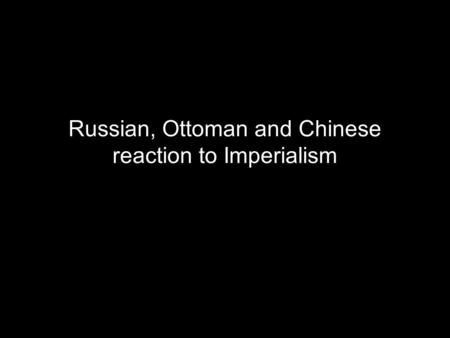 Russian, Ottoman and Chinese reaction to Imperialism